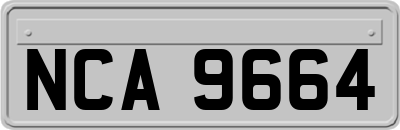 NCA 9664